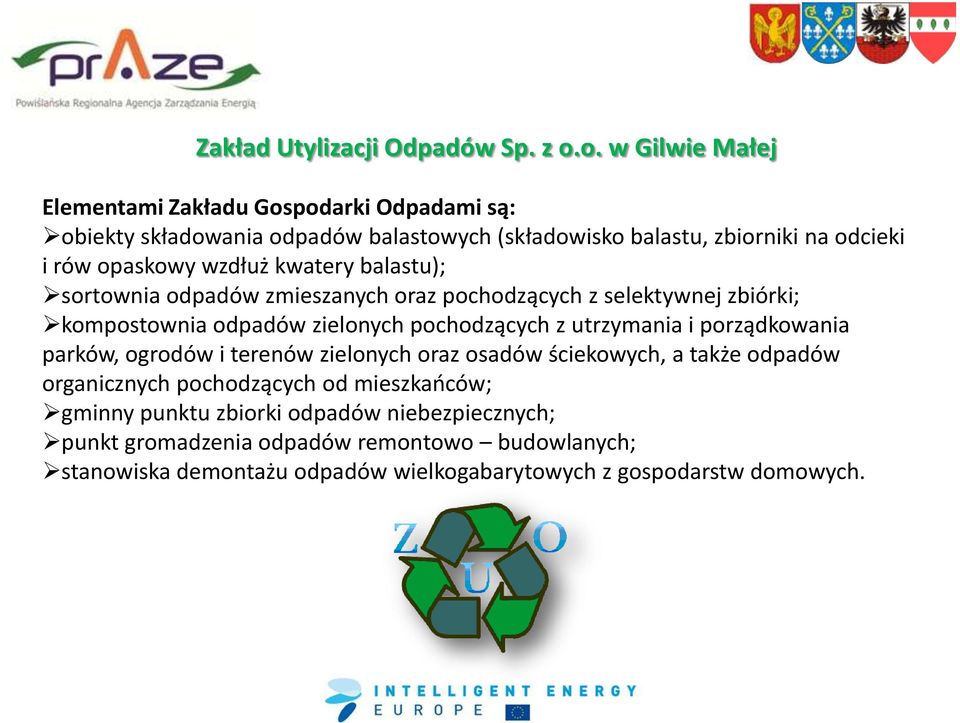 prAze
Powiślańska Regionalna Agencja Zarządzania Energią

Zakład Utylizacji Odpadów Sp. z o.o. w Gilwie Małej

Elementami Zakładu Gospodarki Odpadami są:
➢obiekty składowania odpadów balastowych (składowisko balastu, zbiorniki na odcieki i rów opaskowy wzdłuż kwatery balastu);
➢sortownia odpadów zmieszanych oraz pochodzących z selektywnej zbiórki;
➢kompostownia odpadów zielonych pochodzących z utrzymania i porządkowania parków, ogrodów i terenów zielonych oraz osadów ściekowych, a także odpadów organicznych pochodzących od mieszkańców;
➢gminny punktu zbiorki odpadów niebezpiecznych;
➢punkt gromadzenia odpadów remontowo – budowlanych;
➢stanowiska demontażu odpadów wielkogabarytowych z gospodarstw domowych.

Z U O

INTELLIGENT ENERGY
EUROPE